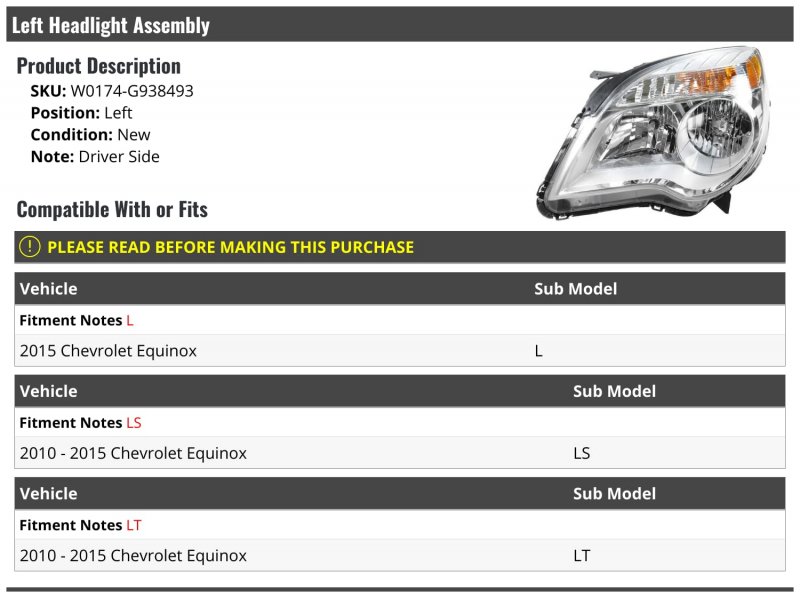 Left Headlight Assembly

Product Description
SKU: W0174-G938493
Position: Left
Condition: New
Note: Driver Side

Compatible With or Fits

PLEASE READ BEFORE MAKING THIS PURCHASE

| Vehicle | Sub Model |
|---|---|
| Fitment Notes L | |
| 2015 Chevrolet Equinox | L |

| Vehicle | Sub Model |
|---|---|
| Fitment Notes LS | |
| 2010 - 2015 Chevrolet Equinox | LS |

| Vehicle | Sub Model |
|---|---|
| Fitment Notes LT | |
| 2010 - 2015 Chevrolet Equinox | LT |